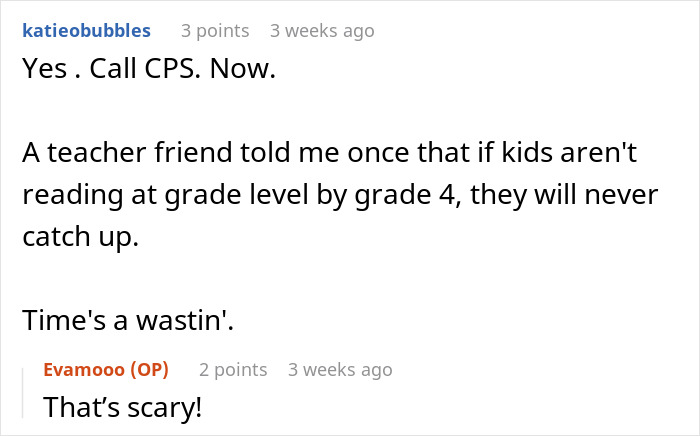 katieobubbles 3 points 3 weeks ago

Yes . Call CPS. Now.

A teacher friend told me once that if kids aren't reading at grade level by grade 4, they will never catch up.

Time's a wastin'.

Evamooo (OP) 2 points 3 weeks ago

That’s scary!